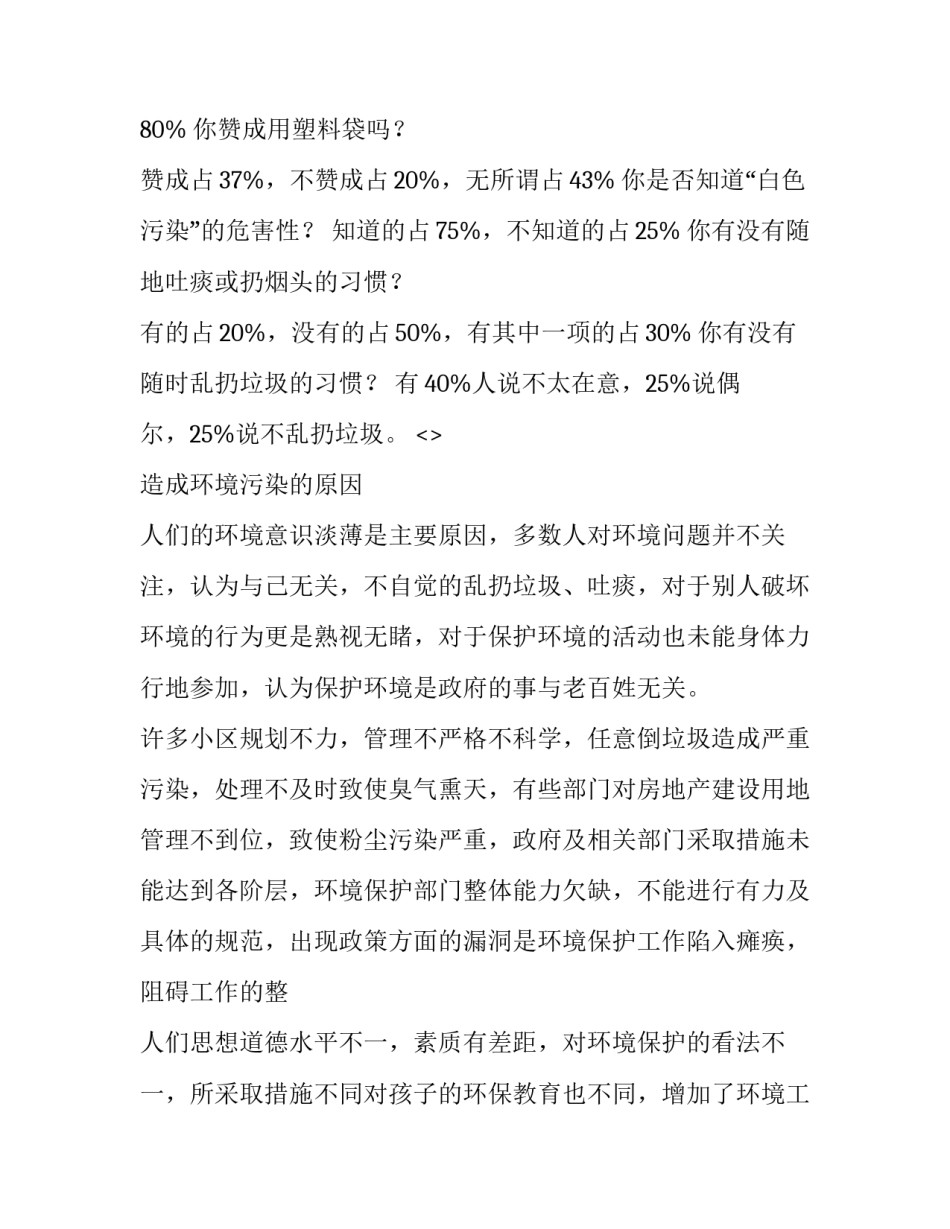 80% 你赞成用塑料袋吗？

赞成占 37%，不赞成占 20%，无所谓占 43% 你是否知道“白色污染”的危害性？ 知道的占 75%，不知道的占 25% 你有没有随地吐痰或扔烟头的习惯？

有的占 20%，没有的占 50%，有其中一项的占 30% 你有没有随时乱扔垃圾的习惯？ 有 40%人说不太在意，25%说偶尔，25%说不乱扔垃圾。 <>

造成环境污染的原因

人们的环境意识淡薄是主要原因，多数人对环境问题并不关注，认为与己无关，不自觉的乱扔垃圾、吐痰，对于别人破坏环境的行为更是熟视无睹，对于保护环境的活动也未能身体力行地参加，认为保护环境是政府的事与老百姓无关。

许多小区规划不力，管理不严格不科学，任意倒垃圾造成严重污染，处理不及时致使臭气熏天，有些部门对房地产建设用地管理不到位，致使粉尘污染严重，政府及相关部门采取措施未能达到各阶层，环境保护部门整体能力欠缺，不能进行有力及具体的规范，出现政策方面的漏洞是环境保护工作陷入瘫痪，阻碍工作的整

人们思想道德水平不一，素质有差距，对环境保护的看法不一，所采取措施不同对孩子的环保教育也不同，增加了环境工